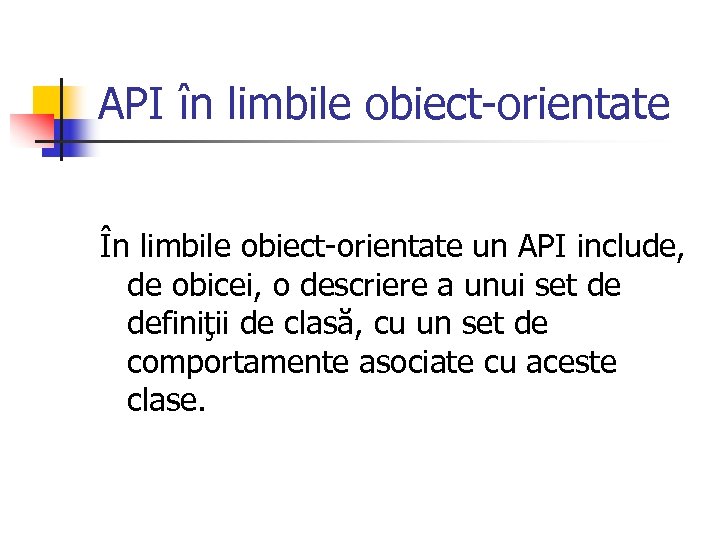 API în limbile obiect-orientate

În limbile obiect-orientate un API include, de obicei, o descriere a unui set de definiţii de clasă, cu un set de comportamente asociate cu aceste clase.